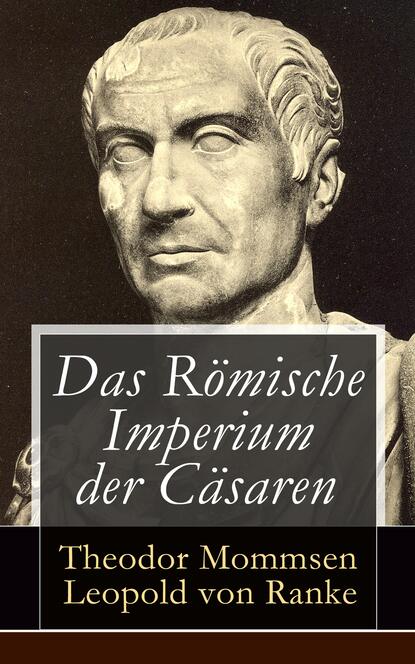 Das Römische Imperium der Cäsaren

Theodor Mommsen
Leopold von Ranke